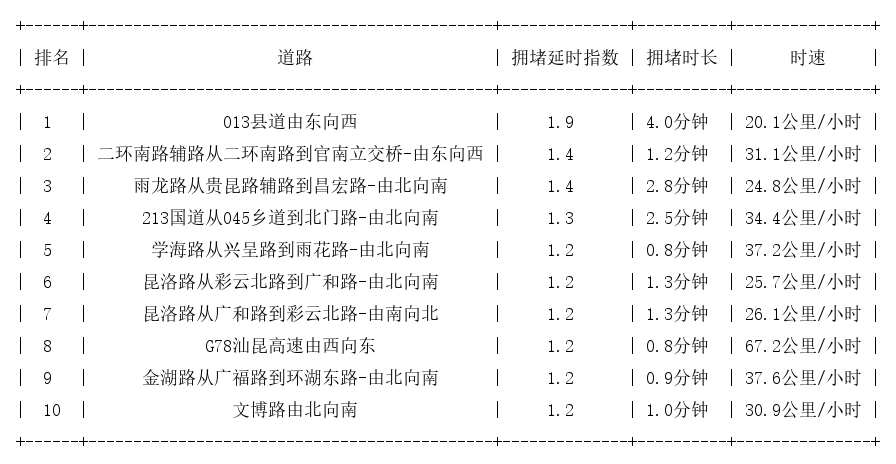 | 排名 | 道路 | 拥堵延时指数 | 拥堵时长 | 时速 |
|---|---|---|---|---|
| 1 | 013县道由东向西 | 1.9 | 4.0分钟 | 20.1公里/小时 |
| 2 | 二环南路辅路从二环南路到官南立交桥-由东向西 | 1.4 | 1.2分钟 | 31.1公里/小时 |
| 3 | 雨龙路从贵昆路辅路到昌宏路-由北向南 | 1.4 | 2.8分钟 | 24.8公里/小时 |
| 4 | 213国道从045乡道到北门路-由北向南 | 1.3 | 2.5分钟 | 34.4公里/小时 |
| 5 | 学海路从兴呈路到雨花路-由北向南 | 1.2 | 0.8分钟 | 37.2公里/小时 |
| 6 | 昆洛路从彩云北路到广和路-由北向南 | 1.2 | 1.3分钟 | 25.7公里/小时 |
| 7 | 昆洛路从广和路到彩云北路-由南向北 | 1.2 | 1.3分钟 | 26.1公里/小时 |
| 8 | G78汕昆高速由西向东 | 1.2 | 0.8分钟 | 67.2公里/小时 |
| 9 | 金湖路从广福路到环湖东路-由北向南 | 1.2 | 0.9分钟 | 37.6公里/小时 |
| 10 | 文博路由北向南 | 1.2 | 1.0分钟 | 30.9公里/小时 |